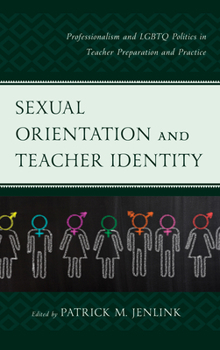 Professionalism and LGBTQ Politics in Teacher Preparation and Practice

SEXUAL ORIENTATION AND TEACHER IDENTITY

Edited by PATRICK M. JENLINK